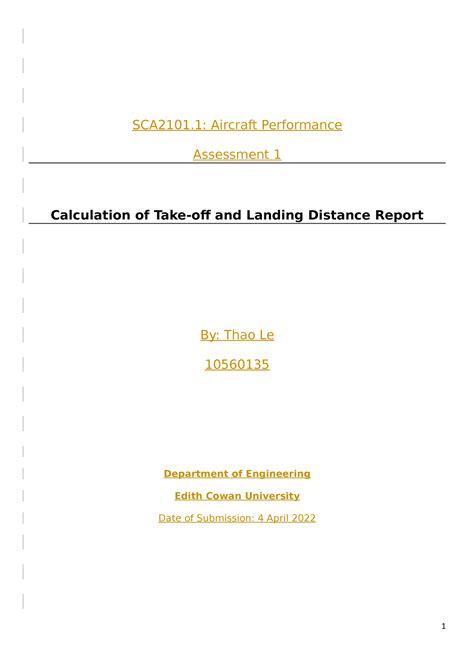 SCA2101.1: Aircraft Performance

Assessment 1

Calculation of Take-off and Landing Distance Report

By: Thao Le

10560135

Department of Engineering

Edith Cowan University

Date of Submission: 4 April 2022

1